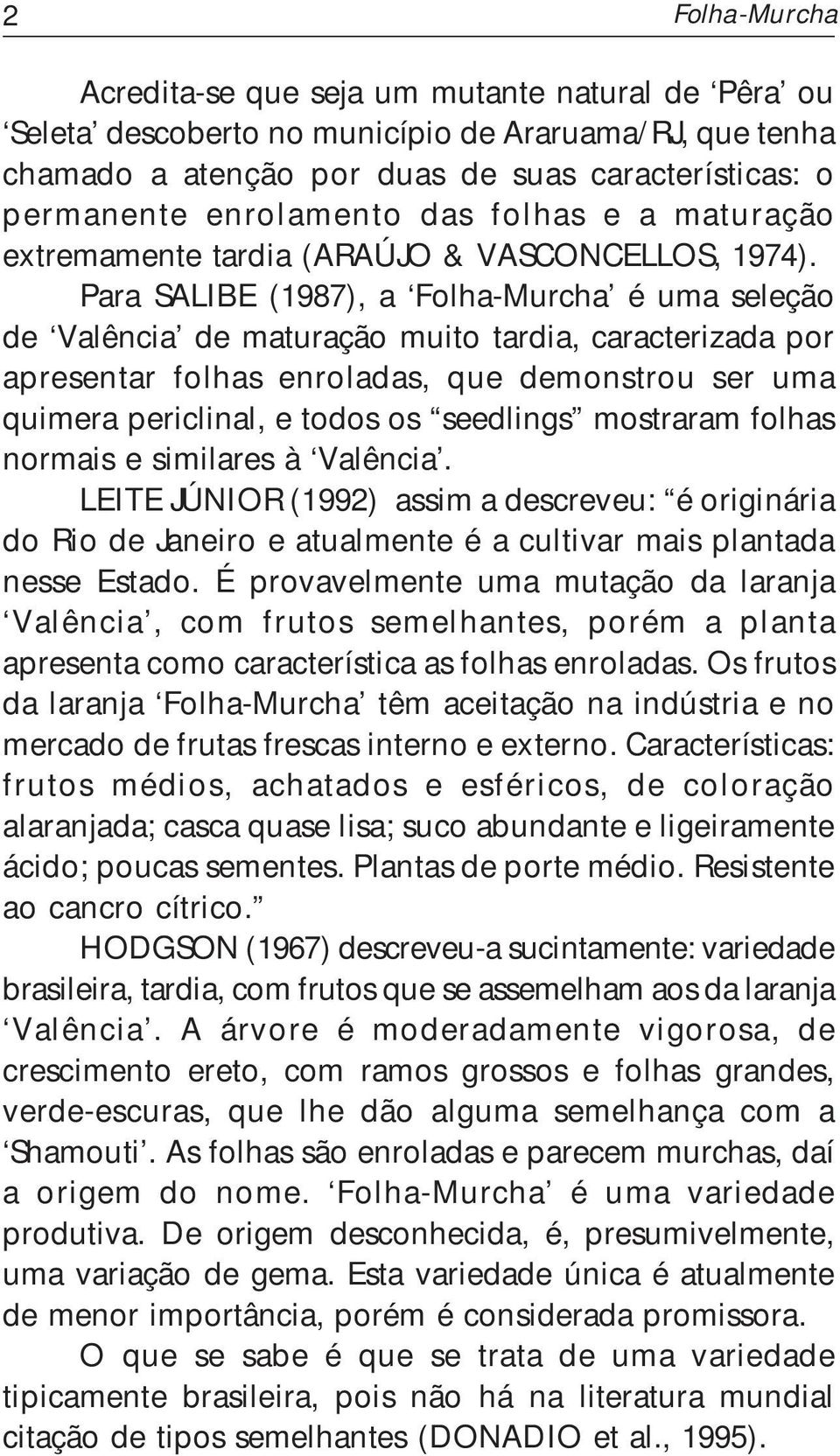 2 Folha-Murcha

Acredita-se que seja um mutante natural de ‘Pêra’ ou ‘Seleta’ descoberto no município de Araruama/RJ, que tenha chamado a atenção por duas de suas características: o permanente enrolamento das folhas e a maturação extremamente tardia (ARAÚJO & VASCONCELLOS, 1974).

Para SALIBE (1987), a ‘Folha-Murcha’ é uma seleção de ‘Valência’ de maturação muito tardia, caracterizada por apresentar folhas enroladas, que demonstrou ser uma quimera periclinal, e todos os “seedlings” mostraram folhas normais e similares à ‘Valência’.

LEITE JÚNIOR (1992) assim a descreveu: “é originária do Rio de Janeiro e atualmente é a cultivar mais plantada nesse Estado. É provavelmente uma mutação da laranja ‘Valência’, com frutos semelhantes, porém a planta apresenta como característica as folhas enroladas. Os frutos da laranja ‘Folha-Murcha’ têm aceitação na indústria e no mercado de frutas frescas interno e externo. Características: frutos médios, achatados e esféricos, de coloração alaranjada; casca quase lisa; suco abundante e ligeiramente ácido; poucas sementes. Plantas de porte médio. Resistente ao cancro cítrico.”

HODGSON (1967) descreveu-a sucintamente: variedade brasileira, tardia, com frutos que se assemelham aos da laranja ‘Valência’. A árvore é moderadamente vigorosa, de crescimento ereto, com ramos grossos e folhas grandes, verde-escuras, que lhe dão alguma semelhança com a ‘Shamouti’. As folhas são enroladas e parecem murchas, daí a origem do nome. ‘Folha-Murcha’ é uma variedade produtiva. De origem desconhecida, é, presumivelmente, uma variação de gema. Esta variedade única é atualmente de menor importância, porém é considerada promissora.

O que se sabe é que se trata de uma variedade tipicamente brasileira, pois não há na literatura mundial citação de tipos semelhantes (DONADIO et al., 1995).